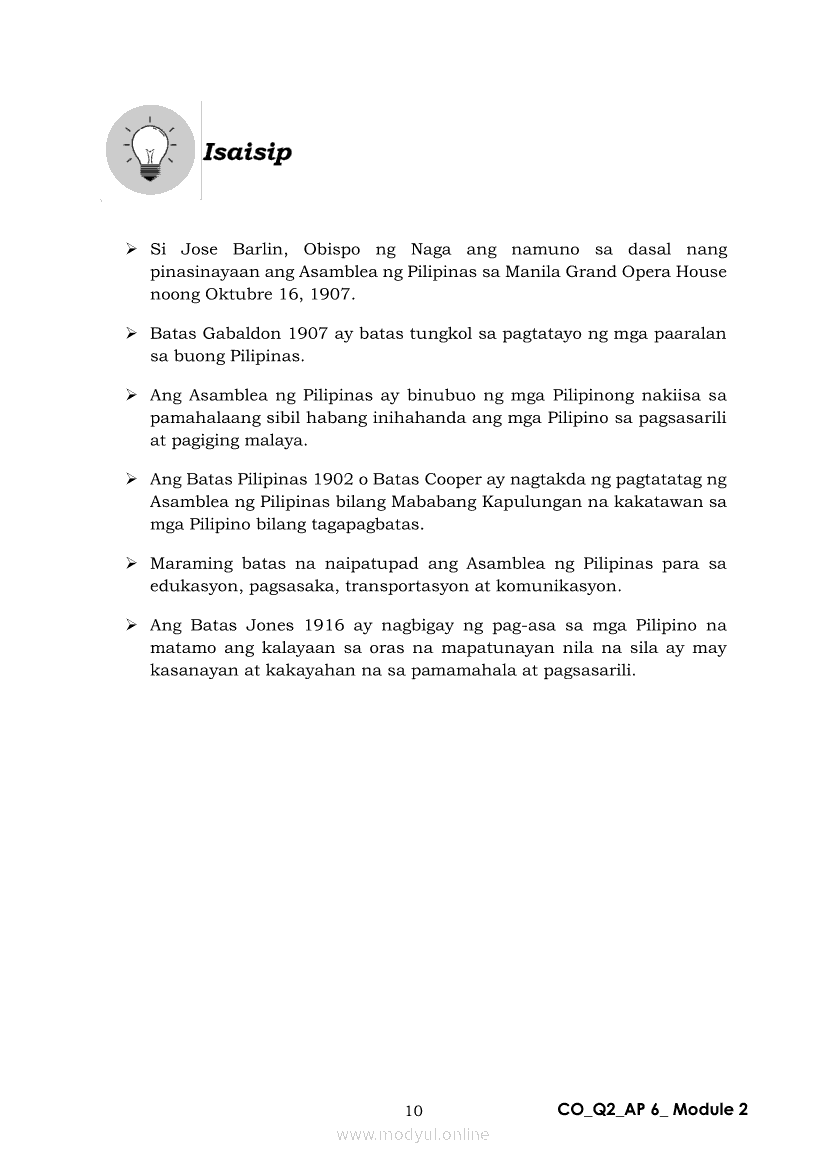 Isaisip

➢ Si Jose Barlin, Obispo ng Naga ang namuno sa dasal nang pinasinayaan ang Asamblea ng Pilipinas sa Manila Grand Opera House noong Oktubre 16, 1907.

➢ Batas Gabaldon 1907 ay batas tungkol sa pagtatayo ng mga paaralan sa buong Pilipinas.

➢ Ang Asamblea ng Pilipinas ay binubuo ng mga Pilipinong nakiisa sa pamahalaang sibil habang inihahanda ang mga Pilipino sa pagsasarili at pagiging malaya.

➢ Ang Batas Pilipinas 1902 o Batas Cooper ay nagtakda ng pagtatatag ng Asamblea ng Pilipinas bilang Mababang Kapulungan na kakatawan sa mga Pilipino bilang tagapagbatas.

➢ Maraming batas na naipatupad ang Asamblea ng Pilipinas para sa edukasyon, pagsasaka, transportasyon at komunikasyon.

➢ Ang Batas Jones 1916 ay nagbigay ng pag-asa sa mga Pilipino na matamo ang kalayaan sa oras na mapatunayan nila na sila ay may kasanayan at kakayahan na sa pamamahala at pagsasarili.

10 CO_Q2_AP 6_ Module 2

www.modyul.online